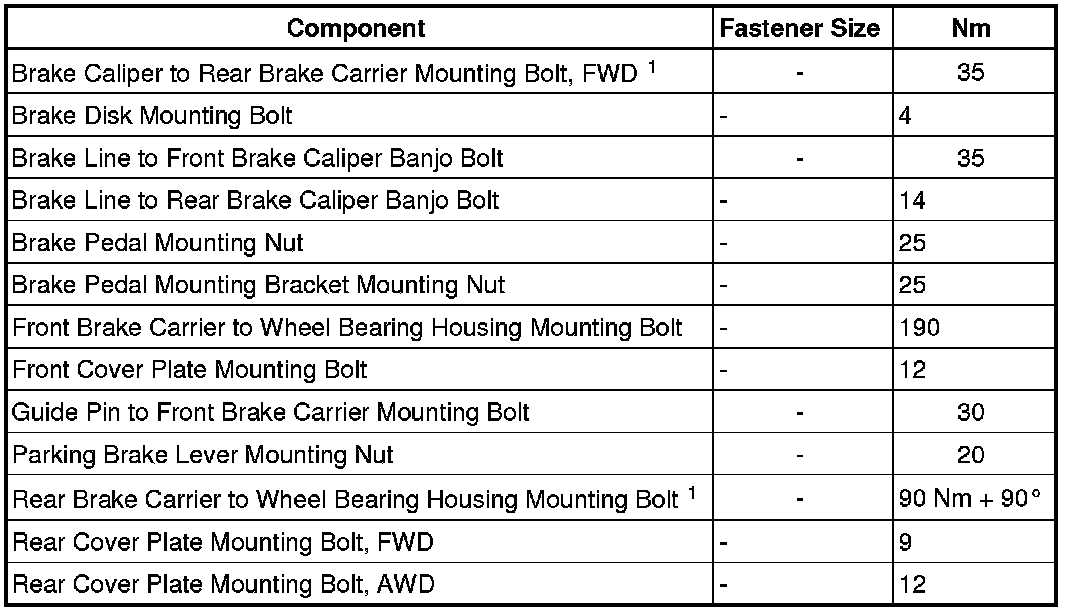 | Component | Fastener Size | Nm |
|---|---|---|
| Brake Caliper to Rear Brake Carrier Mounting Bolt, FWD $^1$ | - | 35 |
| Brake Disk Mounting Bolt | - | 4 |
| Brake Line to Front Brake Caliper Banjo Bolt | - | 35 |
| Brake Line to Rear Brake Caliper Banjo Bolt | - | 14 |
| Brake Pedal Mounting Nut | - | 25 |
| Brake Pedal Mounting Bracket Mounting Nut | - | 25 |
| Front Brake Carrier to Wheel Bearing Housing Mounting Bolt | - | 190 |
| Front Cover Plate Mounting Bolt | - | 12 |
| Guide Pin to Front Brake Carrier Mounting Bolt | - | 30 |
| Parking Brake Lever Mounting Nut | - | 20 |
| Rear Brake Carrier to Wheel Bearing Housing Mounting Bolt $^1$ | - | 90 Nm + 90° |
| Rear Cover Plate Mounting Bolt, FWD | - | 9 |
| Rear Cover Plate Mounting Bolt, AWD | - | 12 |